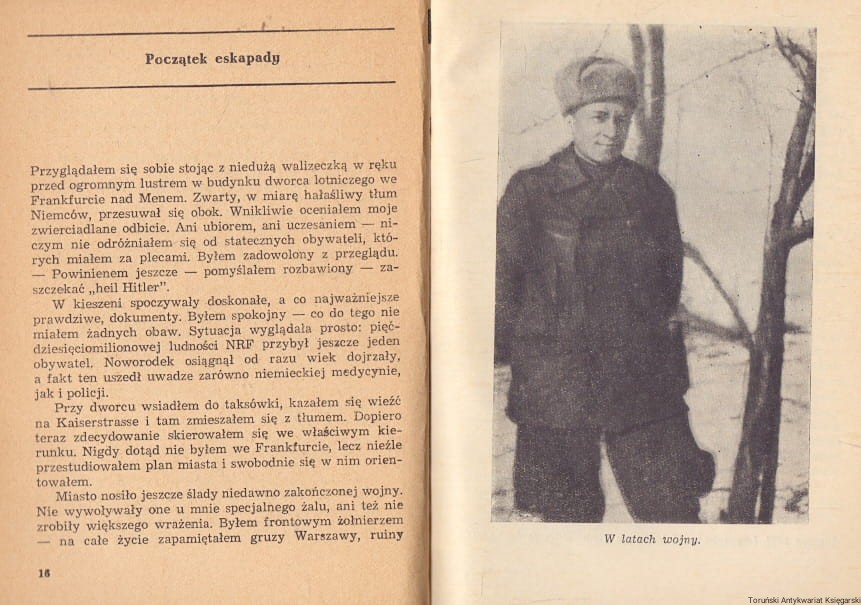 Początek eskapady

Przyglądałem się sobie stojąc z niedużą walizeczką w ręku przed ogromnym lustrem w budynku dworca lotniczego we Frankfurcie nad Menem. Zwarty, w miarę hałaśliwy tłum Niemców, przesuwał się obok. Wnikliwie oceniałem moje zwierciadlane odbicie. Ani ubiorem, ani uczesaniem — niczym nie odróżniałem się od statecznych obywateli, których miałem za plecami. Byłem zadowolony z przeglądu. — Powinienem jeszcze — pomyślałem rozbawiony — zaszczekać „heil Hitler".

W kieszeni spoczywały doskonałe, a co najważniejsze prawdziwe, dokumenty. Byłem spokojny — co do tego nie miałem żadnych obaw. Sytuacja wyglądała prosto: pięćdziesięciomilionowej ludności NRF przybył jeszcze jeden obywatel. Noworodek osiągnął od razu wiek dojrzały, a fakt ten uszedł uwadze zarówno niemieckiej medycynie, jak i policji.

Przy dworcu wsiadłem do taksówki, kazałem się wieźć na Kaiserstrasse i tam zmieszałem się z tłumem. Dopiero teraz zdecydowanie skierowałem się we właściwym kierunku. Nigdy dotąd nie byłem we Frankfurcie, lecz nieźle przestudiowałem plan miasta i swobodnie się w nim orientowałem.

Miasto nosiło jeszcze ślady niedawno zakończonej wojny. Nie wywoływały one u mnie specjalnego żalu, ani też nie zrobiły większego wrażenia. Byłem frontowym żołnierzem — na całe życie zapamiętałem gruzy Warszawy, ruiny

16

W latach wojny.

Toruński Antykwariat Księgarski